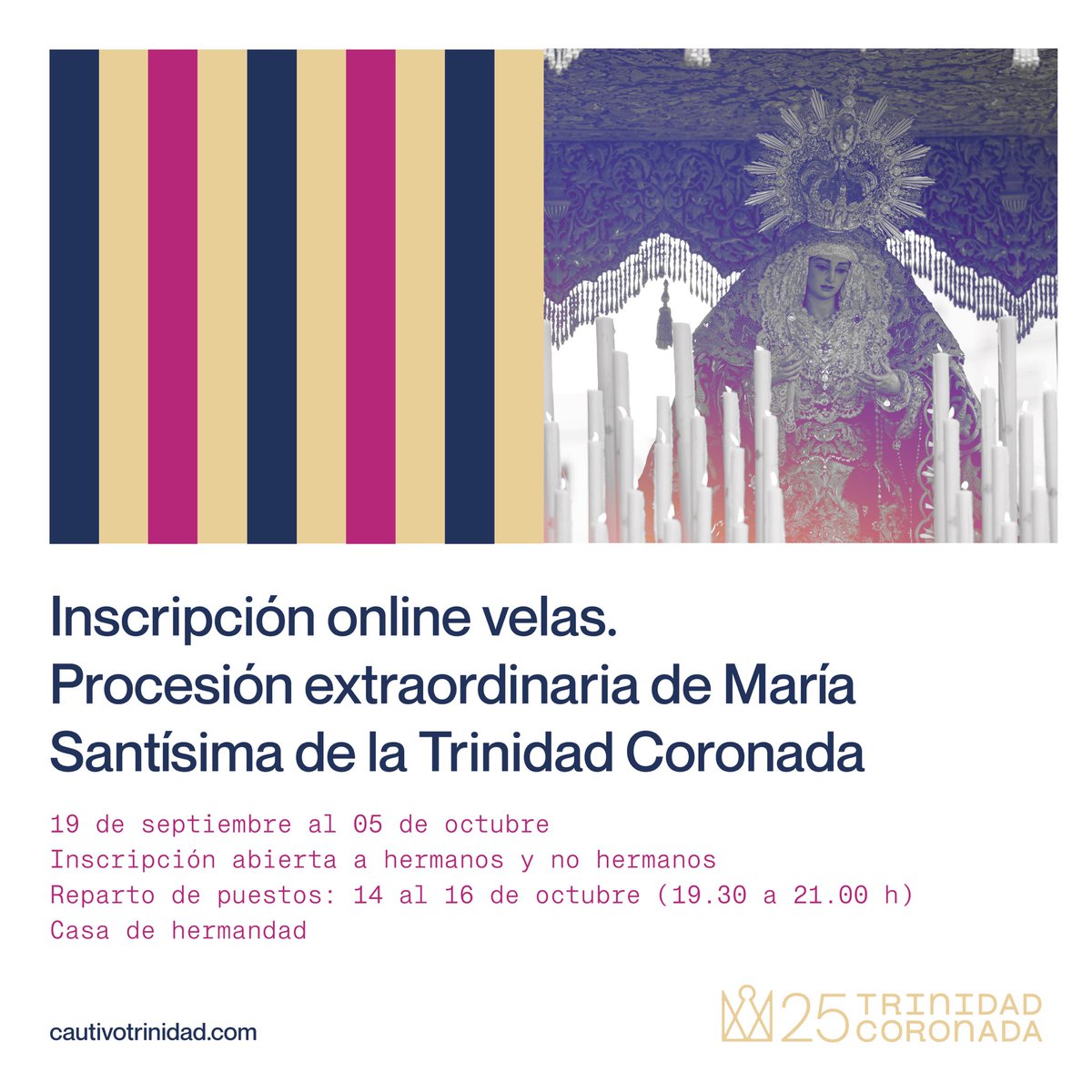 Inscripción online velas.
Procesión extraordinaria de María Santísima de la Trinidad Coronada

19 de septiembre al 05 de octubre
Inscripción abierta a hermanos y no hermanos
Reparto de puestos: 14 al 16 de octubre (19.30 a 21.00 h)
Casa de hermandad

cautivotrinidad.com

25 TRINIDAD CORONADA